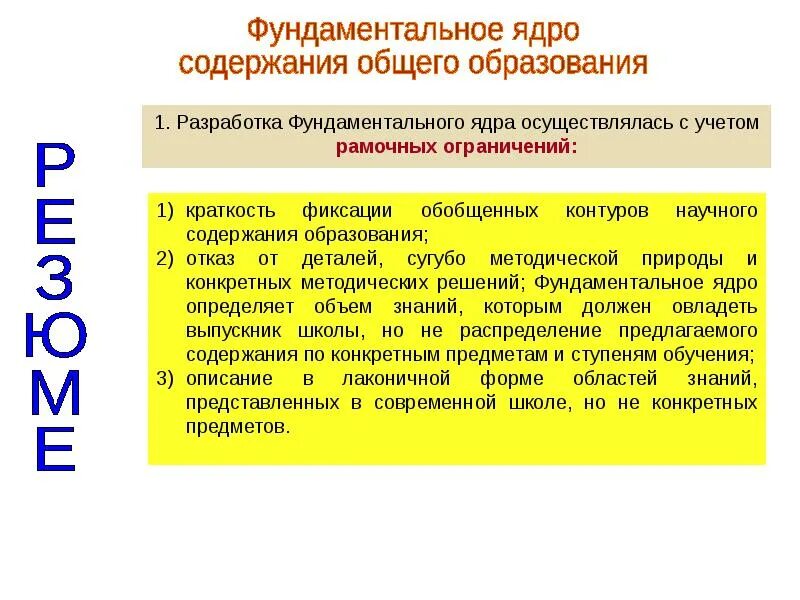 Фундаментальное ядро содержания общего образования

РЕЗЮМЕ

1. Разработка Фундаментального ядра осуществлялась с учетом рамочных ограничений:

1) краткость фиксации обобщенных контуров научного содержания образования;
2) отказ от деталей, сугубо методической природы и конкретных методических решений; Фундаментальное ядро определяет объем знаний, которым должен овладеть выпускник школы, но не распределение предлагаемого содержания по конкретным предметам и ступеням обучения;
3) описание в лаконичной форме областей знаний, представленных в современной школе, но не конкретных предметов.